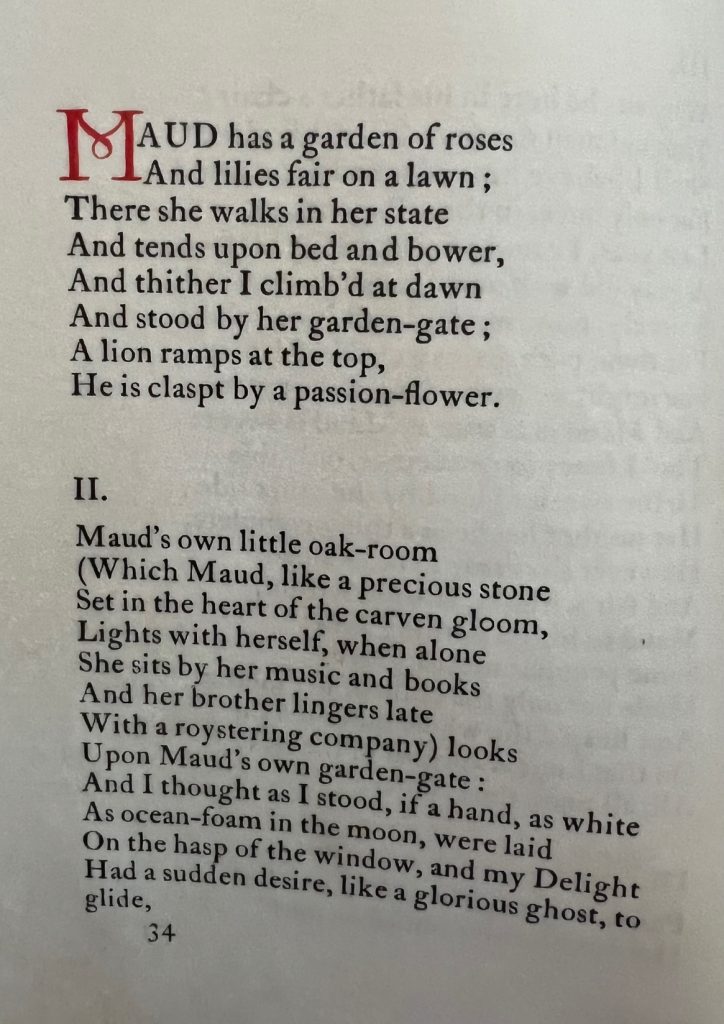 MAUD has a garden of roses
And lilies fair on a lawn ;
There she walks in her state
And tends upon bed and bower,
And thither I climb'd at dawn
And stood by her garden-gate ;
A lion ramps at the top,
He is claspt by a passion-flower.

II.

Maud's own little oak-room
(Which Maud, like a precious stone
Set in the heart of the carven gloom,
Lights with herself, when alone
She sits by her music and books
And her brother lingers late
With a roystering company) looks
Upon Maud's own garden-gate :
And I thought as I stood, if a hand, as white
As ocean-foam in the moon, were laid
On the hasp of the window, and my Delight
Had a sudden desire, like a glorious ghost, to glide,

34